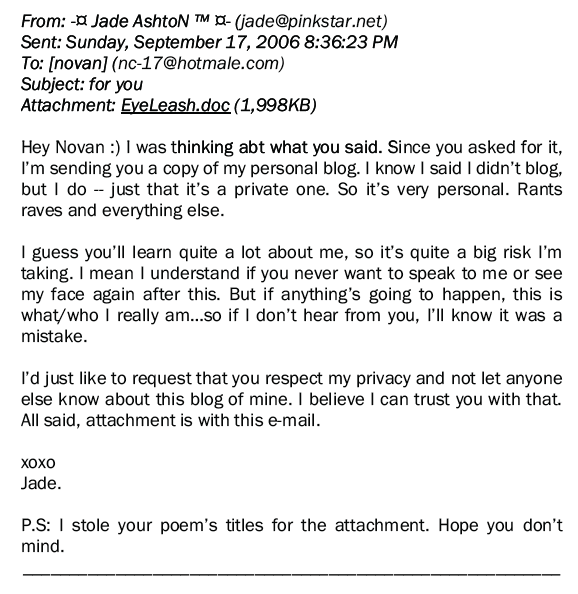 From: -¤ Jade AshtoN ™ ¤- (jade@pinkstar.net)
Sent: Sunday, September 17, 2006 8:36:23 PM
To: [novan] (nc-17@hotmale.com)
Subject: for you
Attachment: EyeLeash.doc (1,998KB)

Hey Novan :) I was thinking abt what you said. Since you asked for it, I'm sending you a copy of my personal blog. I know I said I didn't blog, but I do -- just that it's a private one. So it's very personal. Rants raves and everything else.

I guess you'll learn quite a lot about me, so it's quite a big risk I'm taking. I mean I understand if you never want to speak to me or see my face again after this. But if anything's going to happen, this is what/who I really am...so if I don't hear from you, I'll know it was a mistake.

I'd just like to request that you respect my privacy and not let anyone else know about this blog of mine. I believe I can trust you with that. All said, attachment is with this e-mail.

xoxo
Jade.

P.S: I stole your poem's titles for the attachment. Hope you don't mind.